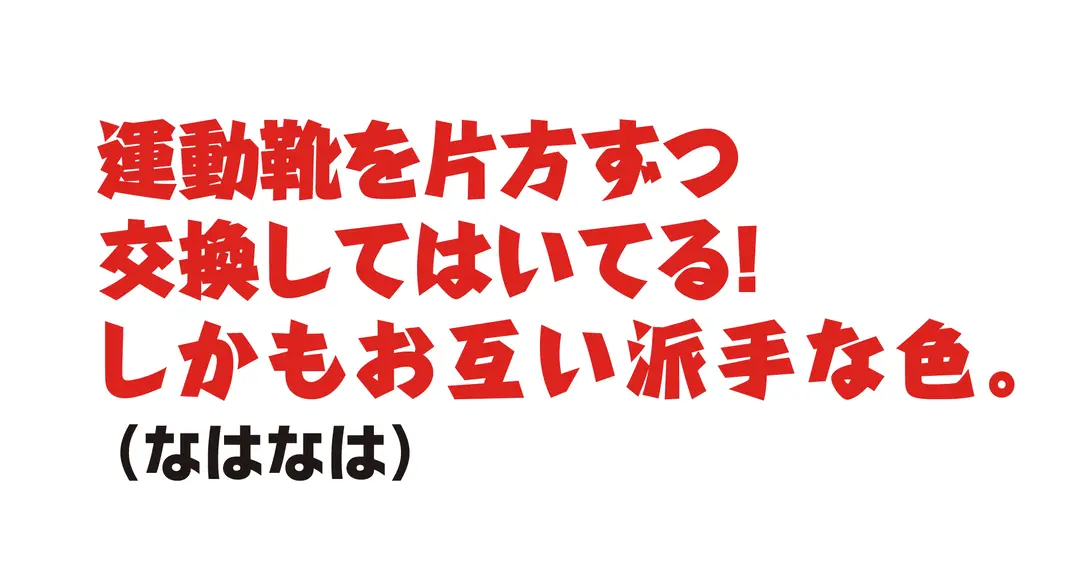 運動靴を片方ずつ
交換してはいてる!
しかもお互い派手な色。
（なはなは）